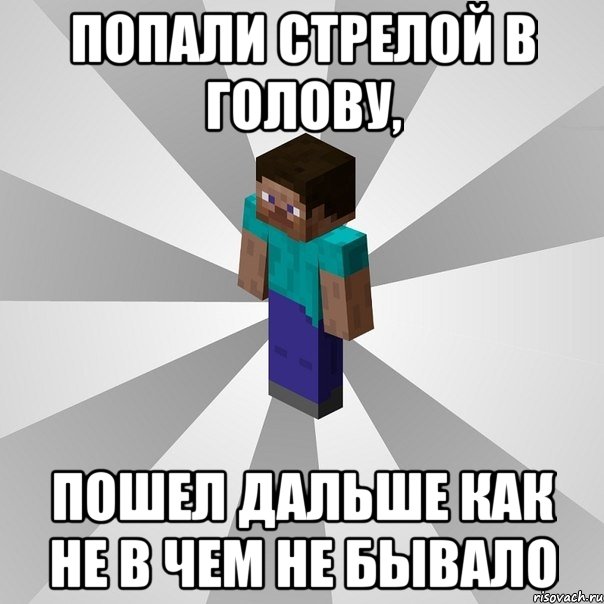 ПОПАЛИ СТРЕЛОЙ В ГОЛОВУ,

ПОШЕЛ ДАЛЬШЕ КАК НЕ В ЧЕМ НЕ БЫВАЛО

risovach.ru